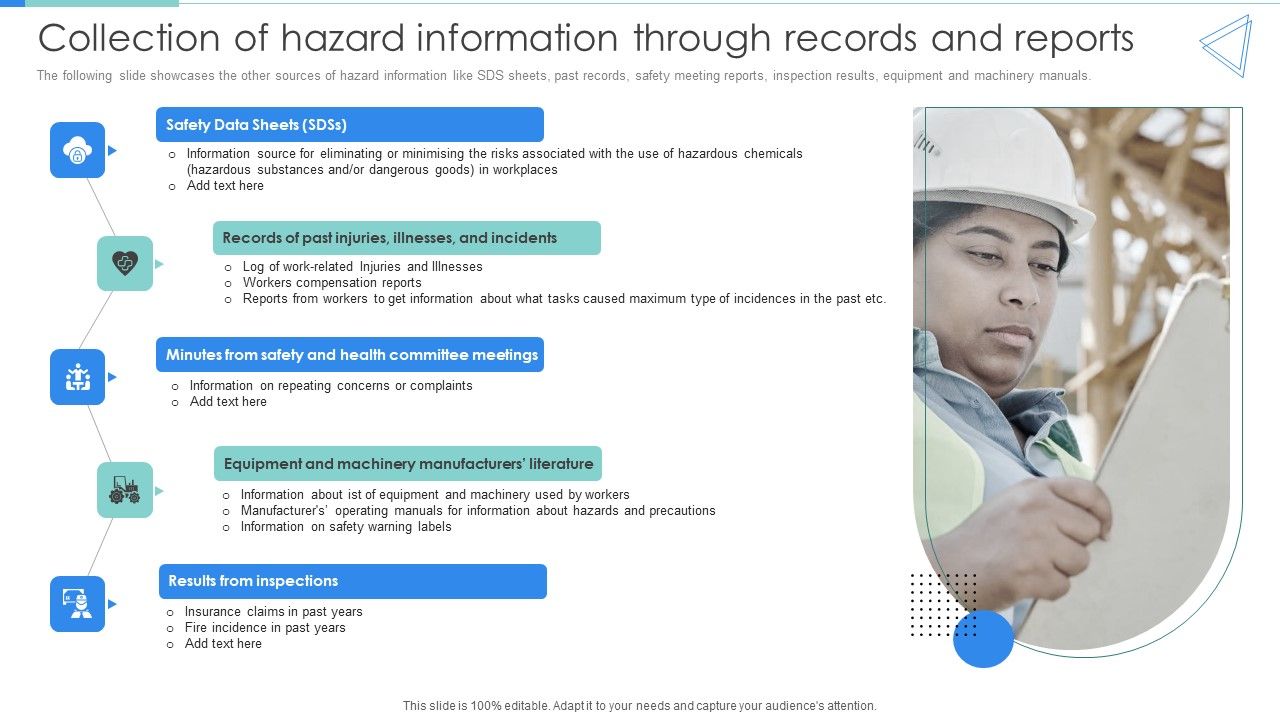 Collection of hazard information through records and reports

The following slide showcases the other sources of hazard information like SDS sheets, past records, safety meeting reports, inspection results, equipment and machinery manuals.

Safety Data Sheets (SDSs)

o Information source for eliminating or minimising the risks associated with the use of hazardous chemicals (hazardous substances and/or dangerous goods) in workplaces
o Add text here

Records of past injuries, illnesses, and incidents

o Log of work-related Injuries and Illnesses
o Workers compensation reports
o Reports from workers to get information about what tasks caused maximum type of incidences in the past etc.

Minutes from safety and health committee meetings

o Information on repeating concerns or complaints
o Add text here

Equipment and machinery manufacturers' literature

o Information about ist of equipment and machinery used by workers
o Manufacturer's' operating manuals for information about hazards and precautions
o Information on safety warning labels

Results from inspections

o Insurance claims in past years
o Fire incidence in past years
o Add text here

This slide is 100% editable. Adapt it to your needs and capture your audience's attention.